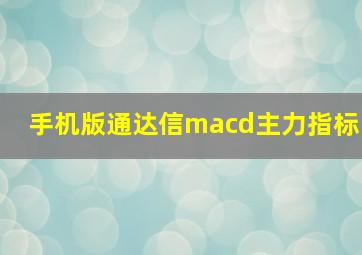 手机版通达信macd主力指标